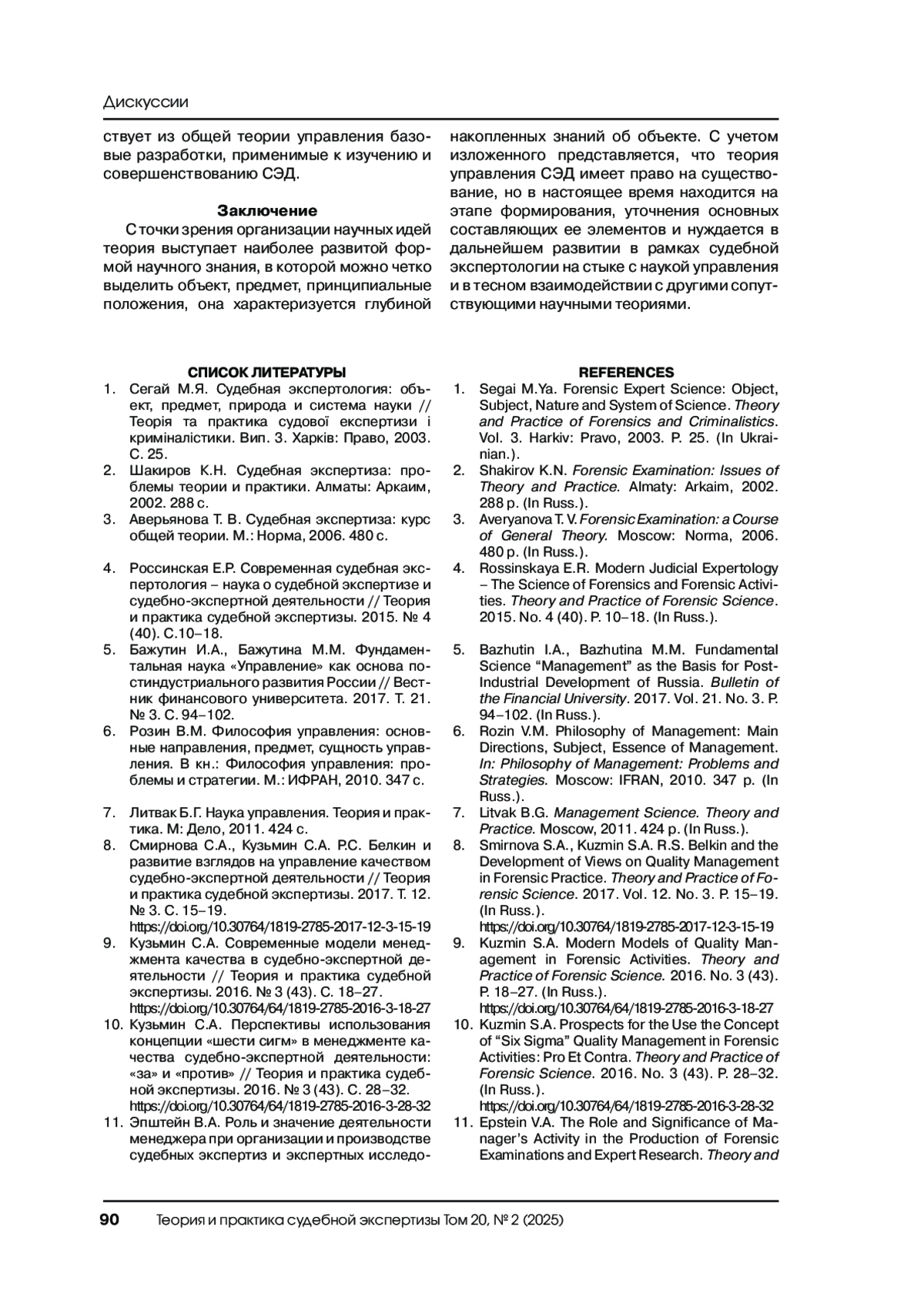 Дискуссии

ствует из общей теории управления базовые разработки, применимые к изучению и совершенствованию СЭД.

Заключение

С точки зрения организации научных идей теория выступает наиболее развитой формой научного знания, в которой можно четко выделить объект, предмет, принципиальные положения, она характеризуется глубиной накопленных знаний об объекте. С учетом изложенного представляется, что теория управления СЭД имеет право на существование, но в настоящее время находится на этапе формирования, уточнения основных составляющих ее элементов и нуждается в дальнейшем развитии в рамках судебной экспертологии на стыке с наукой управления и в тесном взаимодействии с другими сопутствующими научными теориями.

СПИСОК ЛИТЕРАТУРЫ

1. Сегай М.Я. Судебная экспертология: объект, предмет, природа и система науки // Теорія та практика судової експертизи і криміналістики. Вип. 3. Харків: Право, 2003. С. 25.
2. Шакиров К.Н. Судебная экспертиза: проблемы теории и практики. Алматы: Аркаим, 2002. 288 с.
3. Аверьянова Т. В. Судебная экспертиза: курс общей теории. М.: Норма, 2006. 480 с.
4. Россинская Е.Р. Современная судебная экспертология – наука о судебной экспертизе и судебно-экспертной деятельности // Теория и практика судебной экспертизы. 2015. № 4 (40). С.10–18.
5. Бажутин И.А., Бажутина М.М. Фундаментальная наука «Управление» как основа постиндустриального развития России // Вестник финансового университета. 2017. Т. 21. № 3. С. 94–102.
6. Розин В.М. Философия управления: основные направления, предмет, сущность управления. В кн.: Философия управления: проблемы и стратегии. М.: ИФРАН, 2010. 347 с.
7. Литвак Б.Г. Наука управления. Теория и практика. М: Дело, 2011. 424 с.
8. Смирнова С.А., Кузьмин С.А. Р.С. Белкин и развитие взглядов на управление качеством судебно-экспертной деятельности // Теория и практика судебной экспертизы. 2017. Т. 12. № 3. С. 15–19. https://doi.org/10.30764/1819-2785-2017-12-3-15-19
9. Кузьмин С.А. Современные модели менеджмента качества в судебно-экспертной деятельности // Теория и практика судебной экспертизы. 2016. № 3 (43). С. 18–27. https://doi.org/10.30764/64/1819-2785-2016-3-18-27
10. Кузьмин С.А. Перспективы использования концепции «шести сигм» в менеджменте качества судебно-экспертной деятельности: «за» и «против» // Теория и практика судебной экспертизы. 2016. № 3 (43). С. 28–32. https://doi.org/10.30764/64/1819-2785-2016-3-28-32
11. Эпштейн В.А. Роль и значение деятельности менеджера при организации и производстве судебных экспертиз и экспертных исследо-

REFERENCES

1. Segai M.Ya. Forensic Expert Science: Object, Subject, Nature and System of Science. Theory and Practice of Forensics and Criminalistics. Vol. 3. Harkiv: Pravo, 2003. P. 25. (In Ukrainian.).
2. Shakirov K.N. Forensic Examination: Issues of Theory and Practice. Almaty: Arkaim, 2002. 288 p. (In Russ.).
3. Averyanova T. V. Forensic Examination: a Course of General Theory. Moscow: Norma, 2006. 480 p. (In Russ.).
4. Rossinskaya E.R. Modern Judicial Expertology – The Science of Forensics and Forensic Activities. Theory and Practice of Forensic Science. 2015. No. 4 (40). P. 10–18. (In Russ.).
5. Bazhutin I.A., Bazhutina M.M. Fundamental Science “Management” as the Basis for Post-Industrial Development of Russia. Bulletin of the Financial University. 2017. Vol. 21. No. 3. P. 94–102. (In Russ.).
6. Rozin V.M. Philosophy of Management: Main Directions, Subject, Essence of Management. In: Philosophy of Management: Problems and Strategies. Moscow: IFRAN, 2010. 347 p. (In Russ.).
7. Litvak B.G. Management Science. Theory and Practice. Moscow, 2011. 424 p. (In Russ.).
8. Smirnova S.A., Kuzmin S.A. R.S. Belkin and the Development of Views on Quality Management in Forensic Practice. Theory and Practice of Forensic Science. 2017. Vol. 12. No. 3. P. 15–19. (In Russ.). https://doi.org/10.30764/1819-2785-2017-12-3-15-19
9. Kuzmin S.A. Modern Models of Quality Management in Forensic Activities. Theory and Practice of Forensic Science. 2016. No. 3 (43). P. 18–27. (In Russ.). https://doi.org/10.30764/64/1819-2785-2016-3-18-27
10. Kuzmin S.A. Prospects for the Use the Concept of “Six Sigma” Quality Management in Forensic Activities: Pro Et Contra. Theory and Practice of Forensic Science. 2016. No. 3 (43). P. 28–32. (In Russ.). https://doi.org/10.30764/64/1819-2785-2016-3-28-32
11. Epstein V.A. The Role and Significance of Manager’s Activity in the Production of Forensic Examinations and Expert Research. Theory and

90 Теория и практика судебной экспертизы Том 20, № 2 (2025)